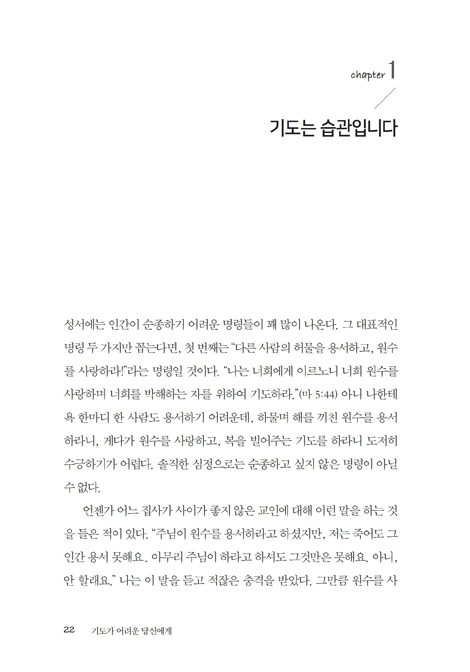 chapter 1

기도는 습관입니다

성서에는 인간이 순종하기 어려운 명령들이 꽤 많이 나온다. 그 대표적인 명령 두 가지만 꼽는다면, 첫 번째는 "다른 사람의 허물을 용서하고, 원수를 사랑하라!"라는 명령일 것이다. "나는 너희에게 이르노니 너희 원수를 사랑하며 너희를 박해하는 자를 위하여 기도하라."(마 5:44) 아니 나한테 욕 한마디 한 사람도 용서하기 어려운데, 하물며 해를 끼친 원수를 용서하라니, 게다가 원수를 사랑하고, 복을 빌어주는 기도를 하라니 도저히 수긍하기가 어렵다. 솔직한 심정으로는 순종하고 싶지 않은 명령이 아닐 수 없다.

언젠가 어느 집사가 사이가 좋지 않은 교인에 대해 이런 말을 하는 것을 들은 적이 있다. "주님이 원수를 용서하라고 하셨지만, 저는 죽어도 그 인간 용서 못해요. 아무리 주님이 하라고 하셔도 그것만은 못해요. 아니, 안 할래요." 나는 이 말을 듣고 적잖은 충격을 받았다. 그만큼 원수를 사

22 기도가 어려운 당신에게